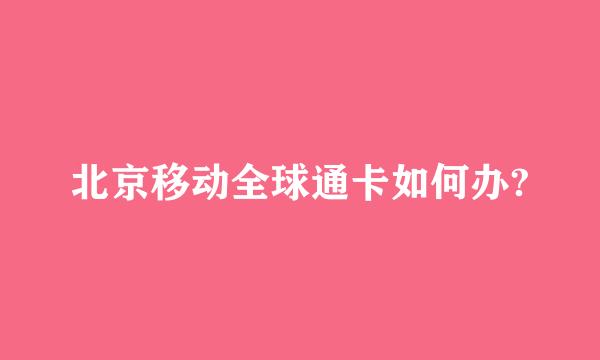 北京移动全球通卡如何办?